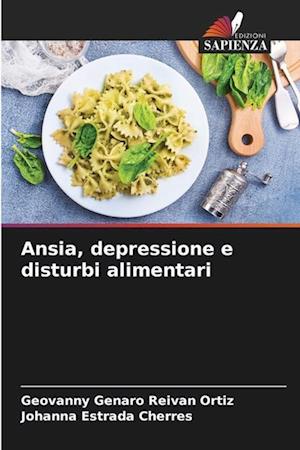 EDIZIONI
SAPIENZA

Ansia, depressione e disturbi alimentari

Geovanny Genaro Reivan Ortiz
Johanna Estrada Cherres